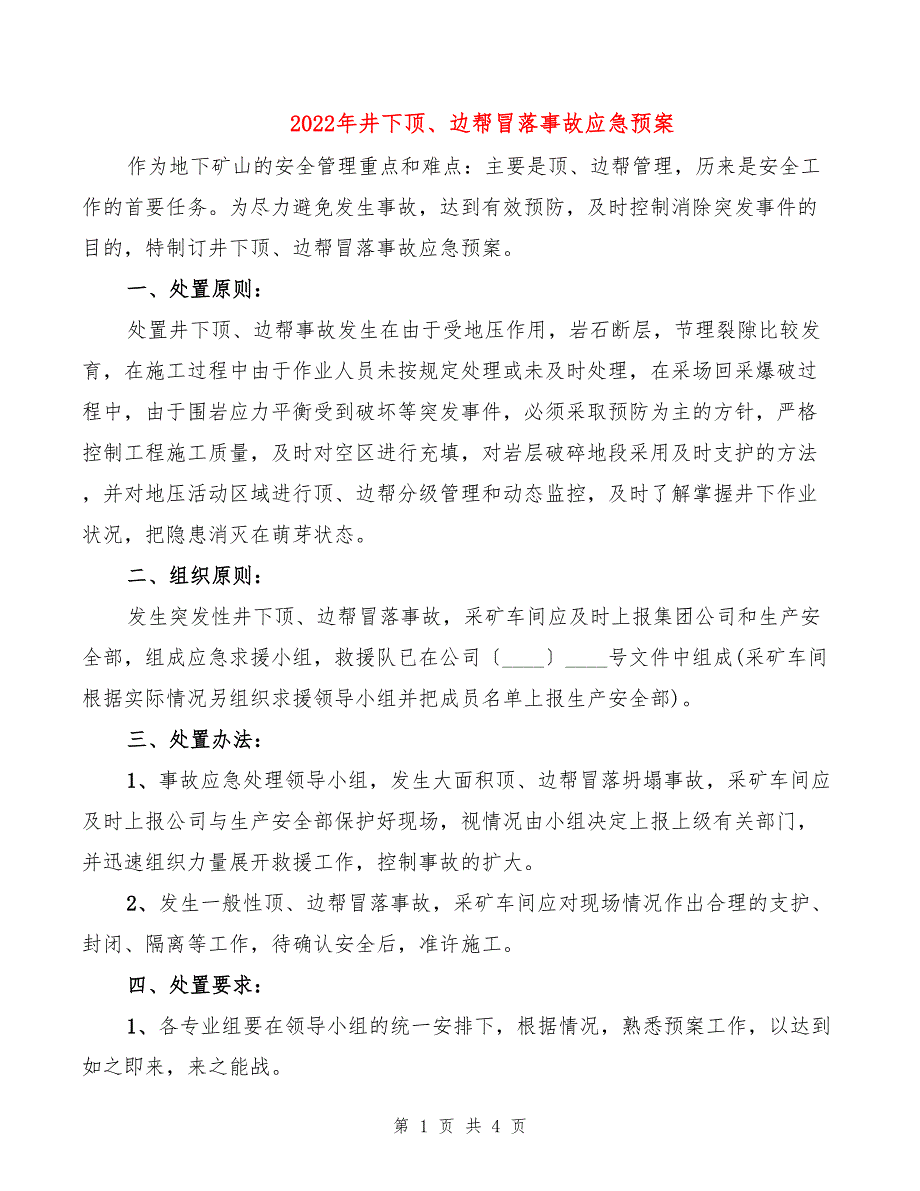 2022年井下顶、边帮冒落事故应急预案

作为地下矿山的安全管理重点和难点：主要是顶、边帮管理，历来是安全工作的首要任务。为尽力避免发生事故，达到有效预防，及时控制消除突发事件的目的，特制订井下顶、边帮冒落事故应急预案。

一、处置原则：

处置井下顶、边帮事故发生在由于受地压作用，岩石断层，节理裂隙比较发育，在施工过程中由于作业人员未按规定处理或未及时处理，在采场回采爆破过程中，由于围岩应力平衡受到破坏等突发事件，必须采取预防为主的方针，严格控制工程施工质量，及时对空区进行充填，对岩层破碎地段采用及时支护的方法，并对地压活动区域进行顶、边帮分级管理和动态监控，及时了解掌握井下作业状况，把隐患消灭在萌芽状态。

二、组织原则：

发生突发性井下顶、边帮冒落事故，采矿车间应及时上报集团公司和生产安全部，组成应急求援小组，救援队已在公司〔____〕____号文件中组成(采矿车间根据实际情况另组织求援领导小组并把成员名单上报生产安全部)。

三、处置办法：

1、事故应急处理领导小组，发生大面积顶、边帮冒落坍塌事故，采矿车间应及时上报公司与生产安全部保护好现场，视情况由小组决定上报上级有关部门，并迅速组织力量展开救援工作，控制事故的扩大。

2、发生一般性顶、边帮冒落事故，采矿车间应对现场情况作出合理的支护、封闭、隔离等工作，待确认安全后，准许施工。

四、处置要求：

1、各专业组要在领导小组的统一安排下，根据情况，熟悉预案工作，以达到如之即来，来之能战。

第 1 页 共 4 页